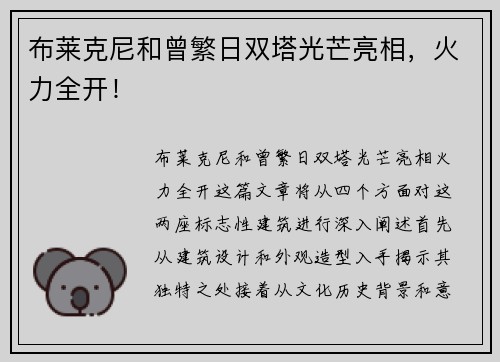 布莱克尼和曾繁日双塔光芒亮相，火力全开！

布莱克尼和曾繁日双塔光芒亮相火力全开这篇文章将从四个方面对这两座标志性建筑进行深入阐述首先从建筑设计和外观造型入手揭示其独特之处接着从文化历史背景和意